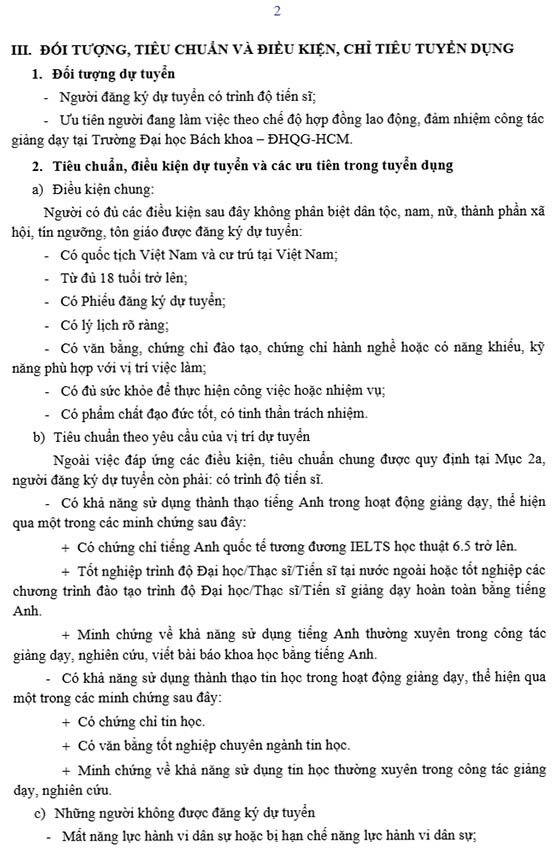 2

III. ĐỐI TƯỢNG, TIÊU CHUẨN VÀ ĐIỀU KIỆN, CHỈ TIÊU TUYỂN DỤNG

1. Đối tượng dự tuyển

- Người đăng ký dự tuyển có trình độ tiến sĩ;

- Ưu tiên người đang làm việc theo chế độ hợp đồng lao động, đảm nhiệm công tác giảng dạy tại Trường Đại học Bách khoa – ĐHQG-HCM.

2. Tiêu chuẩn, điều kiện dự tuyển và các ưu tiên trong tuyển dụng

a) Điều kiện chung:

Người có đủ các điều kiện sau đây không phân biệt dân tộc, nam, nữ, thành phần xã hội, tín ngưỡng, tôn giáo được đăng ký dự tuyển:

- Có quốc tịch Việt Nam và cư trú tại Việt Nam;

- Từ đủ 18 tuổi trở lên;

- Có Phiếu đăng ký dự tuyển;

- Có lý lịch rõ ràng;

- Có văn bằng, chứng chỉ đào tạo, chứng chỉ hành nghề hoặc có năng khiếu, kỹ năng phù hợp với vị trí việc làm;

- Có đủ sức khỏe để thực hiện công việc hoặc nhiệm vụ;

- Có phẩm chất đạo đức tốt, có tinh thần trách nhiệm.

b) Tiêu chuẩn theo yêu cầu của vị trí dự tuyển

Ngoài việc đáp ứng các điều kiện, tiêu chuẩn chung được quy định tại Mục 2a, người đăng ký dự tuyển còn phải: có trình độ tiến sĩ.

- Có khả năng sử dụng thành thạo tiếng Anh trong hoạt động giảng dạy, thể hiện qua một trong các minh chứng sau đây:

+ Có chứng chỉ tiếng Anh quốc tế tương đương IELTS học thuật 6.5 trở lên.

+ Tốt nghiệp trình độ Đại học/Thạc sĩ/Tiến sĩ tại nước ngoài hoặc tốt nghiệp các chương trình đào tạo trình độ Đại học/Thạc sĩ/Tiến sĩ giảng dạy hoàn toàn bằng tiếng Anh.

+ Minh chứng về khả năng sử dụng tiếng Anh thường xuyên trong công tác giảng dạy, nghiên cứu, viết bài báo khoa học bằng tiếng Anh.

- Có khả năng sử dụng thành thạo tin học trong hoạt động giảng dạy, thể hiện qua một trong các minh chứng sau đây:

+ Có chứng chỉ tin học.

+ Có văn bằng tốt nghiệp chuyên ngành tin học.

+ Minh chứng về khả năng sử dụng tin học thường xuyên trong công tác giảng dạy, nghiên cứu.

c) Những người không được đăng ký dự tuyển

- Mất năng lực hành vi dân sự hoặc bị hạn chế năng lực hành vi dân sự;